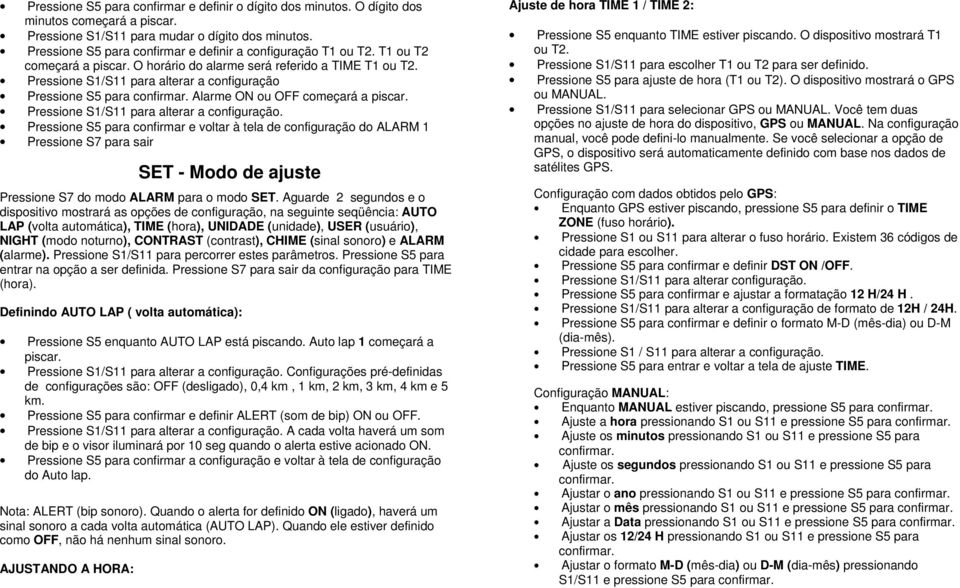 • Pressione S5 para confirmar e definir o dígito dos minutos. O dígito dos minutos começará a piscar.
• Pressione S1/S11 para mudar o dígito dos minutos.
• Pressione S5 para confirmar e definir a configuração T1 ou T2. T1 ou T2 começará a piscar. O horário do alarme será referido a TIME T1 ou T2.
• Pressione S1/S11 para alterar a configuração
• Pressione S5 para confirmar. Alarme ON ou OFF começará a piscar.
• Pressione S1/S11 para alterar a configuração.
• Pressione S5 para confirmar e voltar à tela de configuração do ALARM 1
• Pressione S7 para sair

SET - Modo de ajuste

Pressione S7 do modo ALARM para o modo SET. Aguarde 2 segundos e o dispositivo mostrará as opções de configuração, na seguinte seqüência: AUTO LAP (volta automática), TIME (hora), UNIDADE (unidade), USER (usuário), NIGHT (modo noturno), CONTRAST (contrast), CHIME (sinal sonoro) e ALARM (alarme). Pressione S1/S11 para percorrer estes parâmetros. Pressione S5 para entrar na opção a ser definida. Pressione S7 para sair da configuração para TIME (hora).

Definindo AUTO LAP ( volta automática):

• Pressione S5 enquanto AUTO LAP está piscando. Auto lap 1 começará a piscar.
• Pressione S1/S11 para alterar a configuração. Configurações pré-definidas de configurações são: OFF (desligado), 0,4 km , 1 km, 2 km, 3 km, 4 km e 5 km.
• Pressione S5 para confirmar e definir ALERT (som de bip) ON ou OFF.
• Pressione S1/S11 para alterar a configuração. A cada volta haverá um som de bip e o visor iluminará por 10 seg quando o alerta estive acionado ON.
• Pressione S5 para confirmar a configuração e voltar à tela de configuração do Auto lap.

Nota: ALERT (bip sonoro). Quando o alerta for definido ON (ligado), haverá um sinal sonoro a cada volta automática (AUTO LAP). Quando ele estiver definido como OFF, não há nenhum sinal sonoro.

AJUSTANDO A HORA:

Ajuste de hora TIME 1 / TIME 2:

• Pressione S5 enquanto TIME estiver piscando. O dispositivo mostrará T1 ou T2.
• Pressione S1/S11 para escolher T1 ou T2 para ser definido.
• Pressione S5 para ajuste de hora (T1 ou T2). O dispositivo mostrará o GPS ou MANUAL.
• Pressione S1/S11 para selecionar GPS ou MANUAL. Você tem duas opções no ajuste de hora do dispositivo, GPS ou MANUAL. Na configuração manual, você pode defini-lo manualmente. Se você selecionar a opção de GPS, o dispositivo será automaticamente definido com base nos dados de satélites GPS.

Configuração com dados obtidos pelo GPS:
• Enquanto GPS estiver piscando, pressione S5 para definir o TIME ZONE (fuso horário).
• Pressione S1 ou S11 para alterar o fuso horário. Existem 36 códigos de cidade para escolher.
• Pressione S5 para confirmar e definir DST ON /OFF.
• Pressione S1/S11 para alterar configuração.
• Pressione S5 para confirmar e ajustar a formatação 12 H/24 H .
• Pressione S1/S11 para alterar a configuração de formato de 12H / 24H.
• Pressione S5 para confirmar e definir o formato M-D (mês-dia) ou D-M (dia-mês).
• Pressione S1 / S11 para alterar a configuração.
• Pressione S5 para entrar e voltar a tela de ajuste TIME.

Configuração MANUAL:
• Enquanto MANUAL estiver piscando, pressione S5 para confirmar.
• Ajuste a hora pressionando S1 ou S11 e pressione S5 para confirmar.
• Ajuste os minutos pressionando S1 ou S11 e pressione S5 para confirmar.
• Ajuste os segundos pressionando S1 ou S11 e pressione S5 para confirmar.
• Ajustar o ano pressionando S1 ou S11 e pressione S5 para confirmar.
• Ajustar o mês pressionando S1 ou S11 e pressione S5 para confirmar.
• Ajustar a Data pressionando S1 ou S11 e pressione S5 para confirmar.
• Ajustar os 12/24 H pressionando S1 ou S11 e pressione S5 para confirmar.
• Ajustar o formato M-D (mês-dia) ou D-M (dia-mês) pressionando S1/S11 e pressione S5 para confirmar.